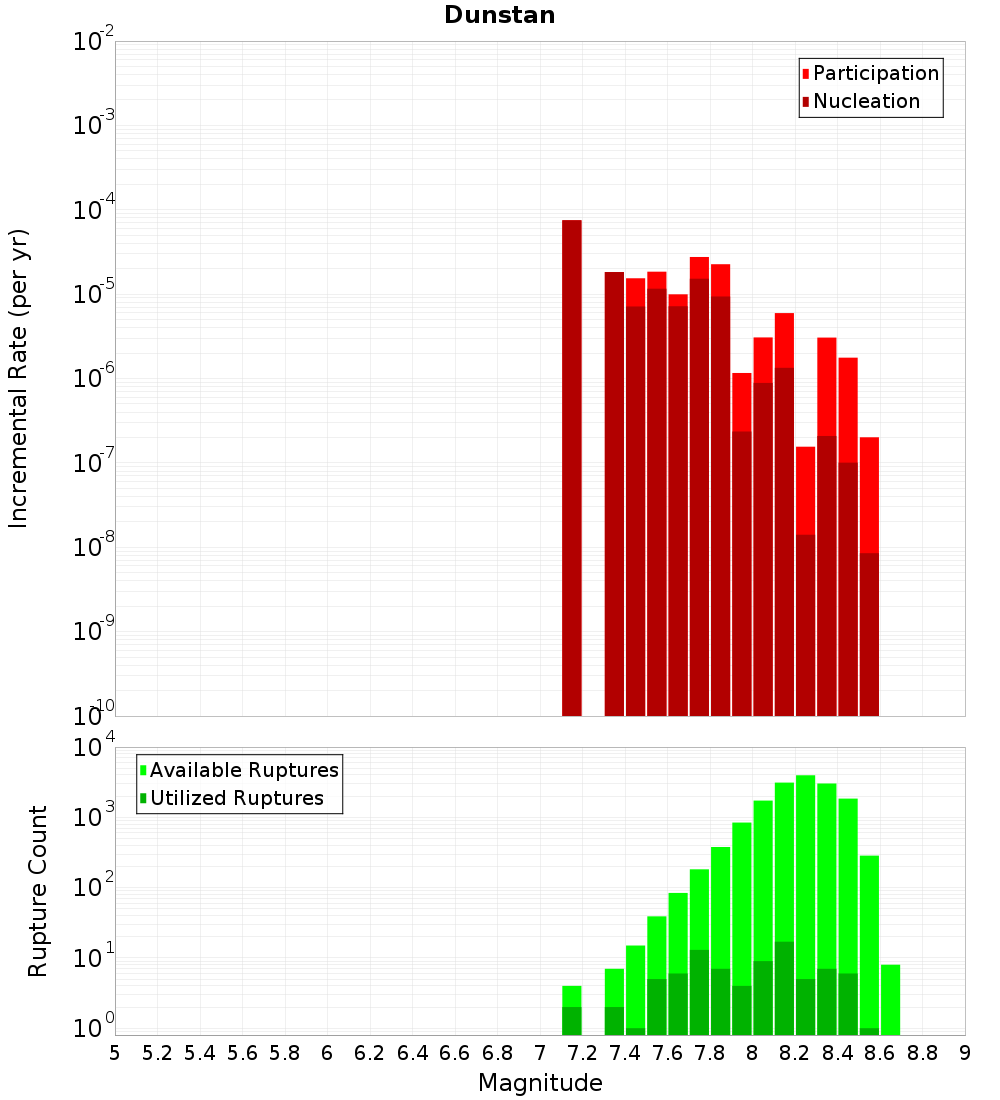 Dunstan

Participation
Nucleation

Incremental Rate (per yr)

$10^{-2}$
$10^{-3}$
$10^{-4}$
$10^{-5}$
$10^{-6}$
$10^{-7}$
$10^{-8}$
$10^{-9}$
$10^{-10}$

Available Ruptures
Utilized Ruptures

Rupture Count

$10^{4}$
$10^{3}$
$10^{2}$
$10^{1}$
$10^{0}$

5 5.2 5.4 5.6 5.8 6 6.2 6.4 6.6 6.8 7 7.2 7.4 7.6 7.8 8 8.2 8.4 8.6 8.8 9

Magnitude